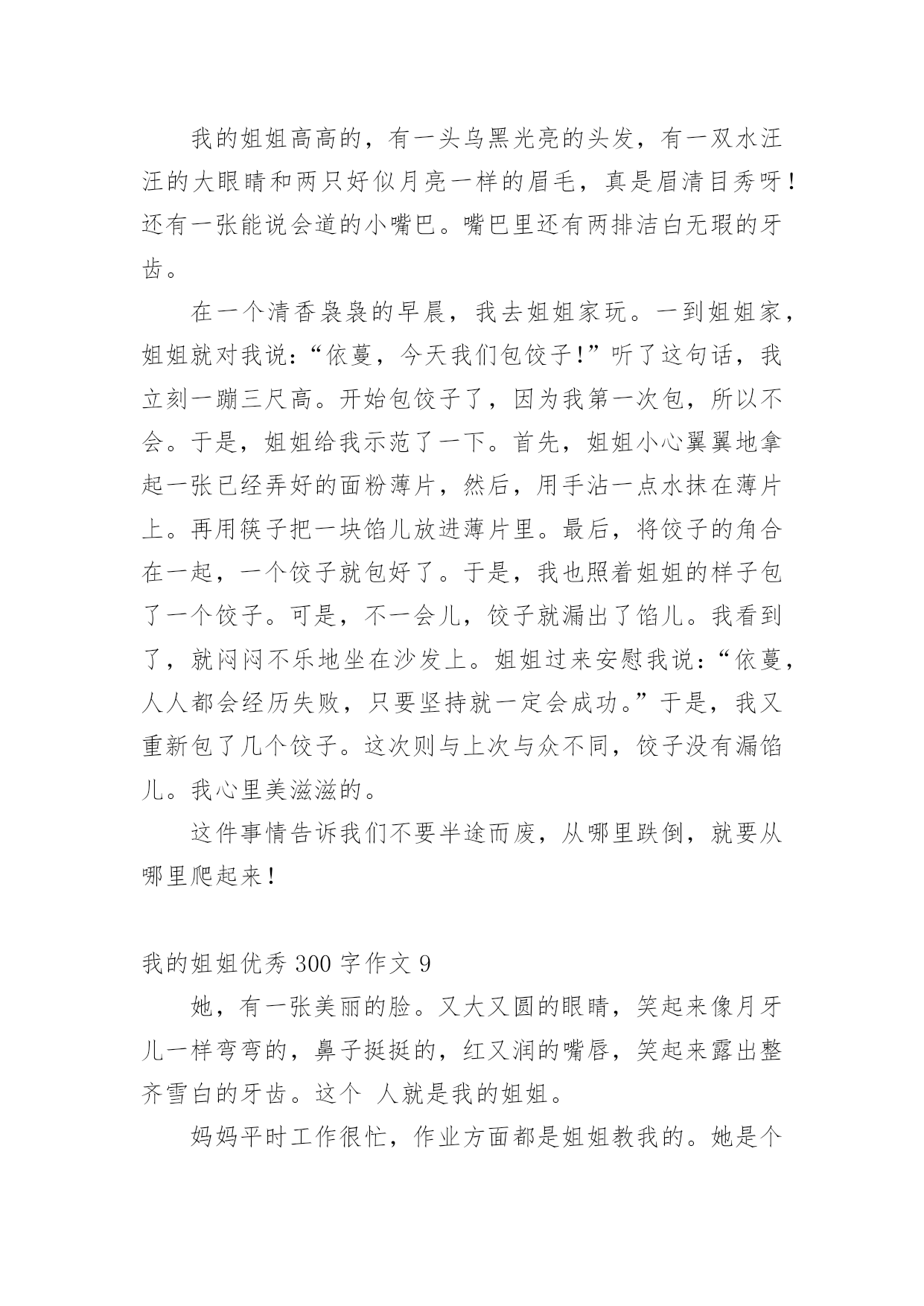 我的姐姐高高的，有一头乌黑光亮的头发，有一双水汪汪的大眼睛和两只好似月亮一样的眉毛，真是眉清目秀呀！还有一张能说会道的小嘴巴。嘴巴里还有两排洁白无瑕的牙齿。

在一个清香袅袅的早晨，我去姐姐家玩。一到姐姐家，姐姐就对我说：“依蔓，今天我们包饺子！”听了这句话，我立刻一蹦三尺高。开始包饺子了，因为我第一次包，所以不会。于是，姐姐给我示范了一下。首先，姐姐小心翼翼地拿起一张已经弄好的面粉薄片，然后，用手沾一点水抹在薄片上。再用筷子把一块馅儿放进薄片里。最后，将饺子的角合在一起，一个饺子就包好了。于是，我也照着姐姐的样子包了一个饺子。可是，不一会儿，饺子就漏出了馅儿。我看到了，就闷闷不乐地坐在沙发上。姐姐过来安慰我说：“依蔓，人人都会经历失败，只要坚持就一定会成功。”于是，我又重新包了几个饺子。这次则与上次与众不同，饺子没有漏馅儿。我心里美滋滋的。

这件事情告诉我们不要半途而废，从哪里跌倒，就要从哪里爬起来！

我的姐姐优秀 300 字作文 9

她，有一张美丽的脸。又大又圆的眼睛，笑起来像月牙儿一样弯弯的，鼻子挺挺的，红又润的嘴唇，笑起来露出整齐雪白的牙齿。这个 人就是我的姐姐。

妈妈平时工作很忙，作业方面都是姐姐教我的。她是个